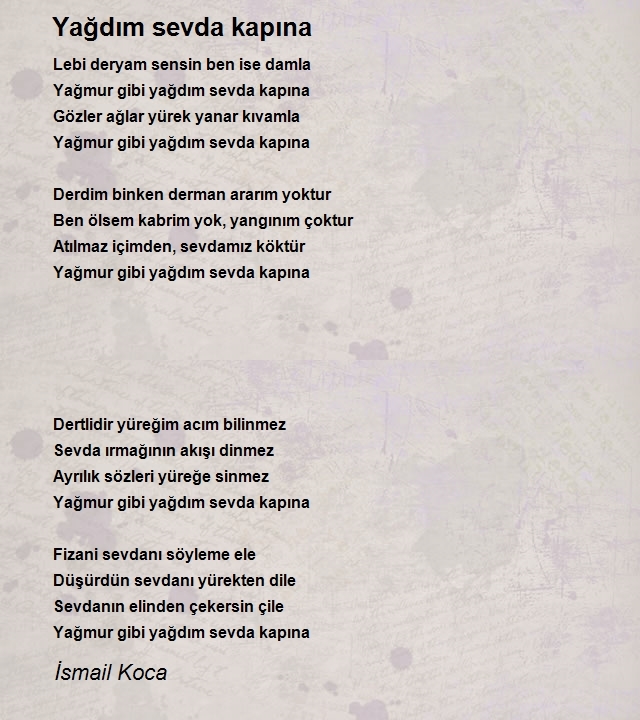 Yağdım sevda kapına

Lebi deryam sensin ben ise damla
Yağmur gibi yağdım sevda kapına
Gözler ağlar yürek yanar kıvamla
Yağmur gibi yağdım sevda kapına

Derdim binken derman ararım yoktur
Ben ölsem kabrim yok, yangınım çoktur
Atılmaz içimden, sevdamız köktür
Yağmur gibi yağdım sevda kapına

Dertlidir yüreğim acım bilinmez
Sevda ırmağının akışı dinmez
Ayrılık sözleri yüreğe sinmez
Yağmur gibi yağdım sevda kapına

Fizani sevdanı söyleme ele
Düşürdün sevdanı yürekten dile
Sevdanın elinden çekersin çile
Yağmur gibi yağdım sevda kapına

İsmail Koca